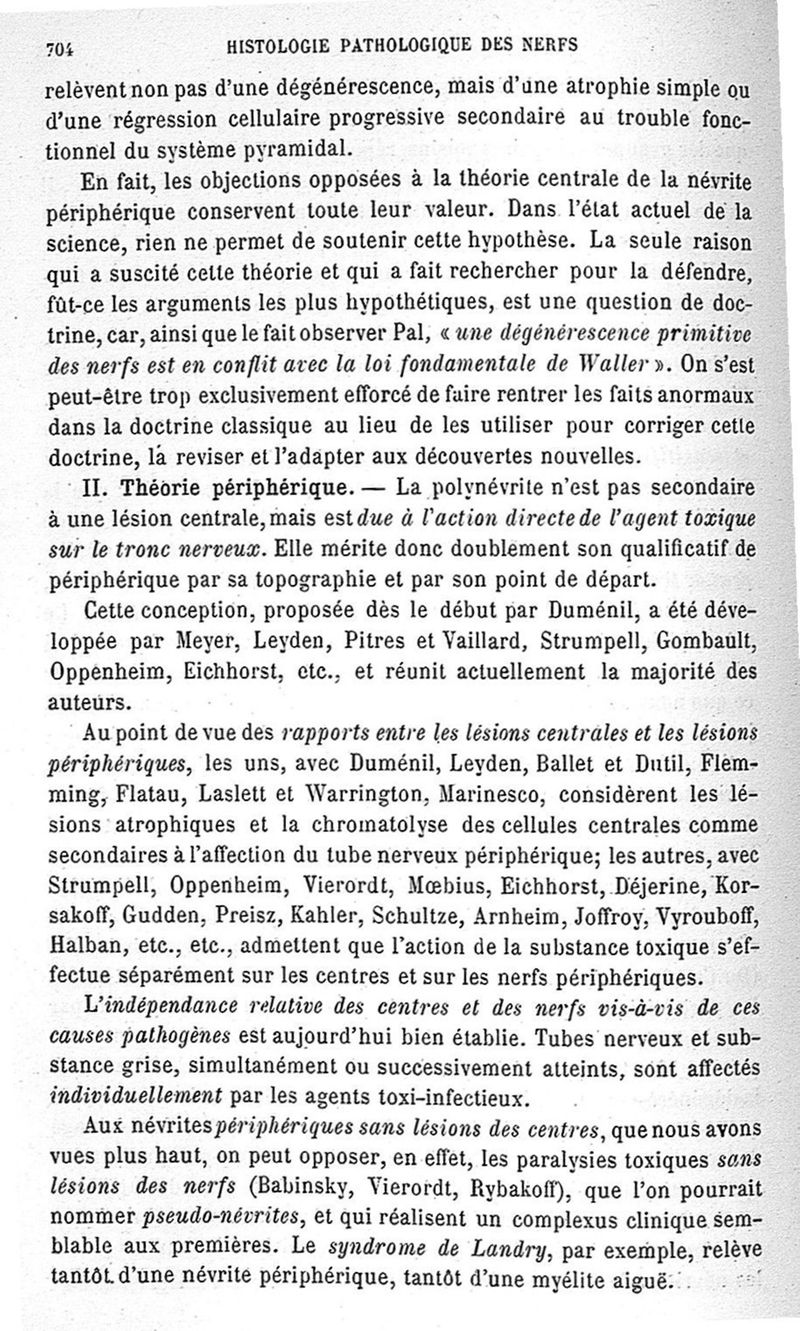 704 HISTOLOGIE PATHOLOGIQUE DES NERFS

relèvent non pas d'une dégénérescence, mais d'une atrophie simple ou d'une régression cellulaire progressive secondaire au trouble fonctionnel du système pyramidal.

En fait, les objections opposées à la théorie centrale de la névrite périphérique conservent toute leur valeur. Dans l'état actuel de la science, rien ne permet de soutenir cette hypothèse. La seule raison qui a suscité cette théorie et qui a fait rechercher pour la défendre, fût-ce les arguments les plus hypothétiques, est une question de doctrine, car, ainsi que le fait observer Pal, « une dégénérescence primitive des nerfs est en conflit avec la loi fondamentale de Waller ». On s'est peut-être trop exclusivement efforcé de faire rentrer les faits anormaux dans la doctrine classique au lieu de les utiliser pour corriger cette doctrine, la reviser et l'adapter aux découvertes nouvelles.

II. Théorie périphérique. — La polynévrite n'est pas secondaire à une lésion centrale, mais est due à l'action directe de l'agent toxique sur le tronc nerveux. Elle mérite donc doublement son qualificatif de périphérique par sa topographie et par son point de départ.

Cette conception, proposée dès le début par Duménil, a été développée par Meyer, Leyden, Pitres et Vaillard, Strumpell, Gombault, Oppenheim, Eichhorst, etc., et réunit actuellement la majorité des auteurs.

Au point de vue des rapports entre les lésions centrales et les lésions périphériques, les uns, avec Duménil, Leyden, Ballet et Dutil, Flemming, Flatau, Laslett et Warrington, Marinesco, considèrent les lésions atrophiques et la chromatolyse des cellules centrales comme secondaires à l'affection du tube nerveux périphérique; les autres, avec Strumpell, Oppenheim, Vierordt, Mœbius, Eichhorst, Déjerine, Korsakoff, Gudden, Preisz, Kahler, Schultze, Arnheim, Joffroy, Vyrouboff, Halban, etc., etc., admettent que l'action de la substance toxique s'effectue séparément sur les centres et sur les nerfs périphériques.

L'indépendance relative des centres et des nerfs vis-à-vis de ces causes pathogènes est aujourd'hui bien établie. Tubes nerveux et substance grise, simultanément ou successivement atteints, sont affectés individuellement par les agents toxi-infectieux.

Aux névrites périphériques sans lésions des centres, que nous avons vues plus haut, on peut opposer, en effet, les paralysies toxiques sans lésions des nerfs (Babinsky, Vierordt, Rybakoff), que l'on pourrait nommer pseudo-névrites, et qui réalisent un complexus clinique semblable aux premières. Le syndrome de Landry, par exemple, relève tantôt d'une névrite périphérique, tantôt d'une myélite aiguë.